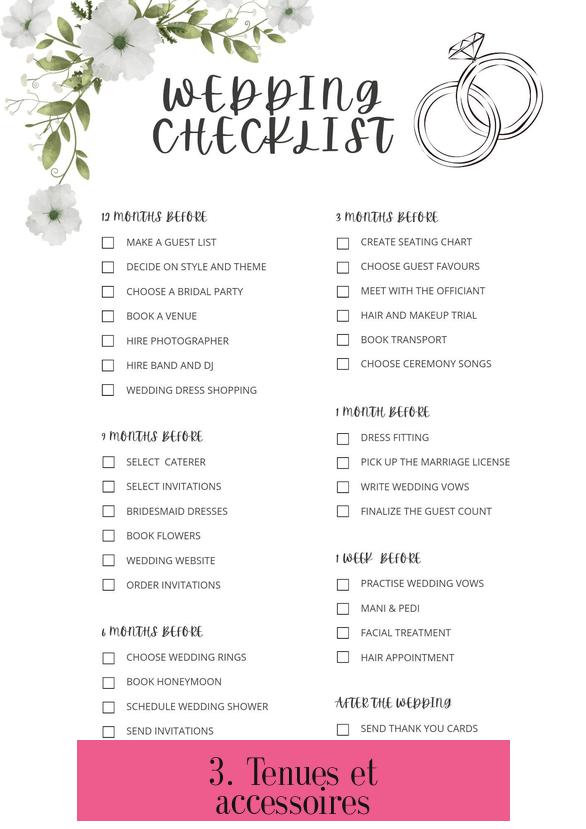 WEDDING CHECKLIST

12 MONTHS BEFORE
MAKE A GUEST LIST
DECIDE ON STYLE AND THEME
CHOOSE A BRIDAL PARTY
BOOK A VENUE
HIRE PHOTOGRAPHER
HIRE BAND AND DJ
WEDDING DRESS SHOPPING

9 MONTHS BEFORE
SELECT CATERER
SELECT INVITATIONS
BRIDESMAID DRESSES
BOOK FLOWERS
WEDDING WEBSITE
ORDER INVITATIONS

6 MONTHS BEFORE
CHOOSE WEDDING RINGS
BOOK HONEYMOON
SCHEDULE WEDDING SHOWER
SEND INVITATIONS

3 MONTHS BEFORE
CREATE SEATING CHART
CHOOSE GUEST FAVOURS
MEET WITH THE OFFICIANT
HAIR AND MAKEUP TRIAL
BOOK TRANSPORT
CHOOSE CEREMONY SONGS

1 MONTH BEFORE
DRESS FITTING
PICK UP THE MARRIAGE LICENSE
WRITE WEDDING VOWS
FINALIZE THE GUEST COUNT

1 WEEK BEFORE
PRACTISE WEDDING VOWS
MANI & PEDI
FACIAL TREATMENT
HAIR APPOINTMENT

AFTER THE WEDDING
SEND THANK YOU CARDS

3. Tenues et accessoires